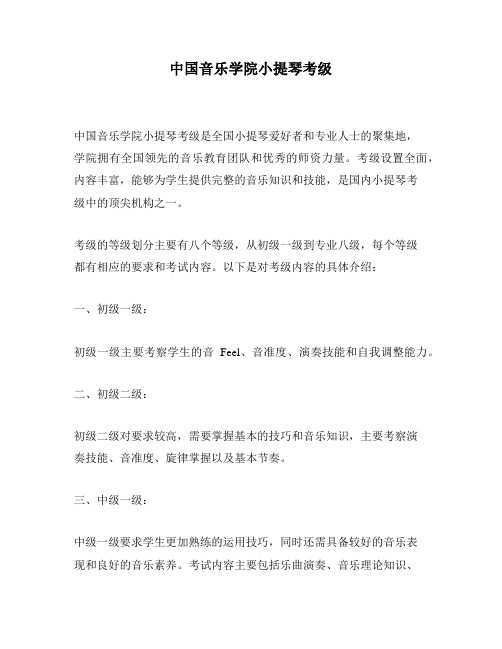 中国音乐学院小提琴考级

中国音乐学院小提琴考级是全国小提琴爱好者和专业人士的聚集地，学院拥有全国领先的音乐教育团队和优秀的师资力量。考级设置全面，内容丰富，能够为学生提供完整的音乐知识和技能，是国内小提琴考级中的顶尖机构之一。

考级的等级划分主要有八个等级，从初级一级到专业八级，每个等级都有相应的要求和考试内容。以下是对考级内容的具体介绍：

一、初级一级：

初级一级主要考察学生的音 Feel、音准度、演奏技能和自我调整能力。

二、初级二级：

初级二级对要求较高，需要掌握基本的技巧和音乐知识，主要考察演奏技能、音准度、旋律掌握以及基本节奏。

三、中级一级：

中级一级要求学生更加熟练的运用技巧，同时还需具备较好的音乐表现和良好的音乐素养。考试内容主要包括乐曲演奏、音乐理论知识、